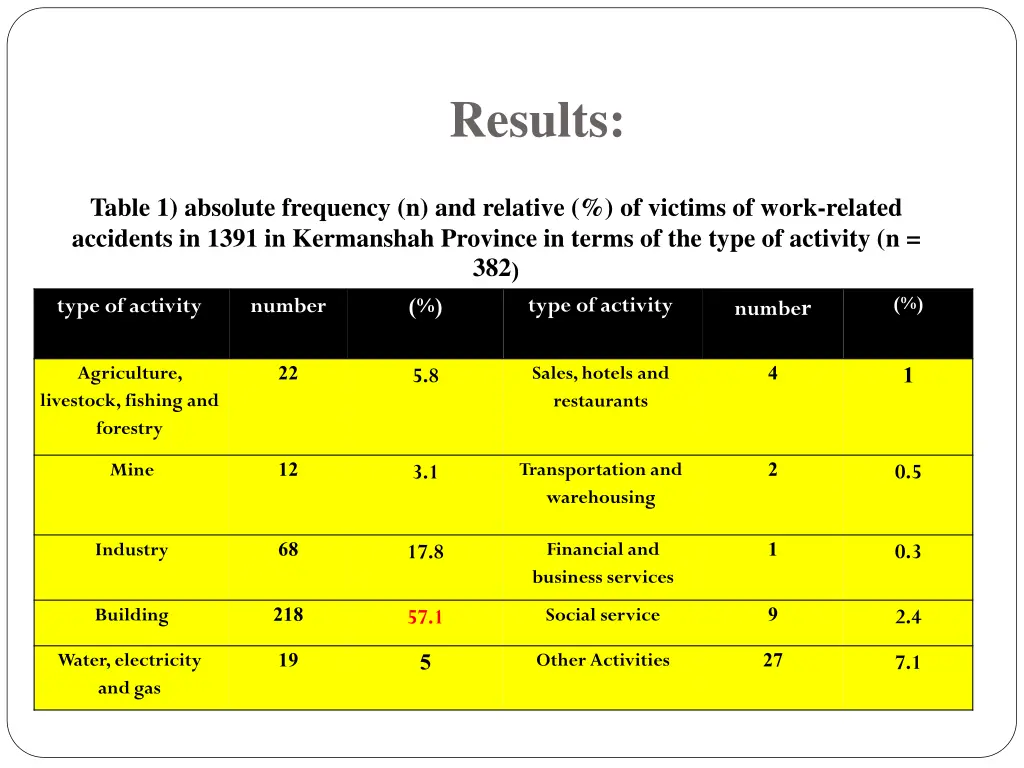 Results:

Table 1) absolute frequency (n) and relative (%) of victims of work-related accidents in 1391 in Kermanshah Province in terms of the type of activity (n = 382)

| type of activity | number | (%) | type of activity | number | (%) |
|---|---|---|---|---|---|
| Agriculture, livestock, fishing and forestry | 22 | 5.8 | Sales, hotels and restaurants | 4 | 1 |
| Mine | 12 | 3.1 | Transportation and warehousing | 2 | 0.5 |
| Industry | 68 | 17.8 | Financial and business services | 1 | 0.3 |
| Building | 218 | 57.1 | Social service | 9 | 2.4 |
| Water, electricity and gas | 19 | 5 | Other Activities | 27 | 7.1 |